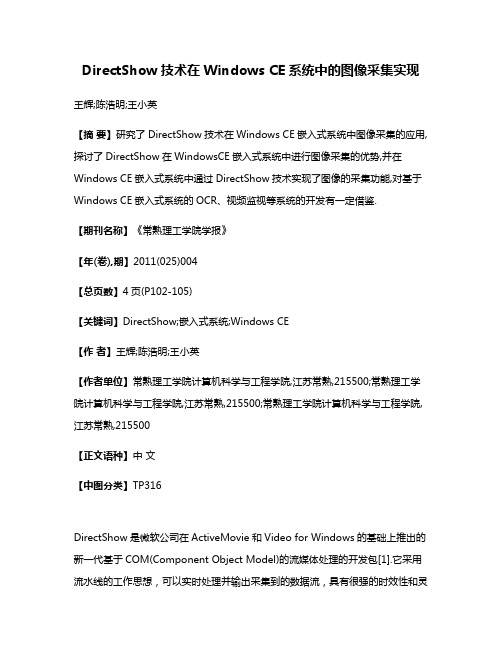 DirectShow 技术在 Windows CE 系统中的图像采集实现

王辉;陈浩明;王小英

【摘 要】研究了 DirectShow 技术在 Windows CE 嵌入式系统中图像采集的应用,探讨了 DirectShow 在 WindowsCE 嵌入式系统中进行图像采集的优势,并在 Windows CE 嵌入式系统中通过 DirectShow 技术实现了图像的采集功能,对基于 Windows CE 嵌入式系统的 OCR、视频监视等系统的开发有一定借鉴.

【期刊名称】《常熟理工学院学报》

【年(卷),期】2011(025)004

【总页数】4 页(P102-105)

【关键词】DirectShow;嵌入式系统;Windows CE

【作 者】王辉;陈浩明;王小英

【作者单位】常熟理工学院计算机科学与工程学院,江苏常熟,215500;常熟理工学院计算机科学与工程学院,江苏常熟,215500;常熟理工学院计算机科学与工程学院,江苏常熟,215500

【正文语种】中 文

【中图分类】TP316

DirectShow 是微软公司在 ActiveMovie 和 Video for Windows 的基础上推出的新一代基于 COM(Component Object Model)的流媒体处理的开发包[1].它采用流水线的工作思想，可以实时处理并输出采集到的数据流，具有很强的时效性和灵